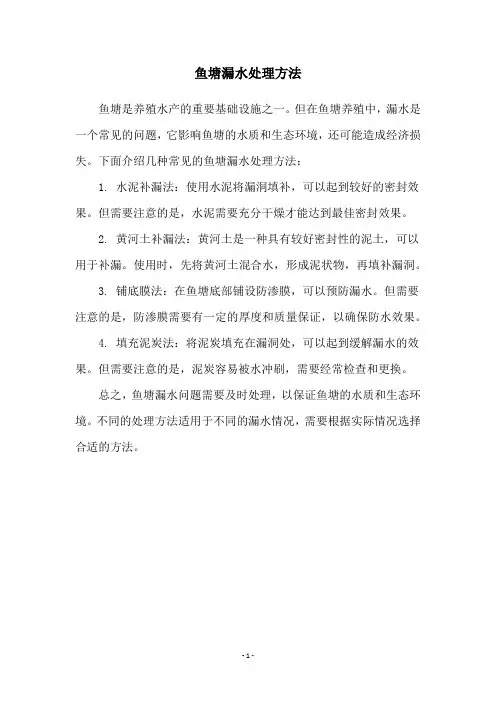 鱼塘漏水处理方法

鱼塘是养殖水产的重要基础设施之一。但在鱼塘养殖中，漏水是一个常见的问题，它影响鱼塘的水质和生态环境，还可能造成经济损失。下面介绍几种常见的鱼塘漏水处理方法：

1. 水泥补漏法：使用水泥将漏洞填补，可以起到较好的密封效果。但需要注意的是，水泥需要充分干燥才能达到最佳密封效果。

2. 黄河土补漏法：黄河土是一种具有较好密封性的泥土，可以用于补漏。使用时，先将黄河土混合水，形成泥状物，再填补漏洞。

3. 铺底膜法：在鱼塘底部铺设防渗膜，可以预防漏水。但需要注意的是，防渗膜需要有一定的厚度和质量保证，以确保防水效果。

4. 填充泥炭法：将泥炭填充在漏洞处，可以起到缓解漏水的效果。但需要注意的是，泥炭容易被水冲刷，需要经常检查和更换。

总之，鱼塘漏水问题需要及时处理，以保证鱼塘的水质和生态环境。不同的处理方法适用于不同的漏水情况，需要根据实际情况选择合适的方法。

- 1 -